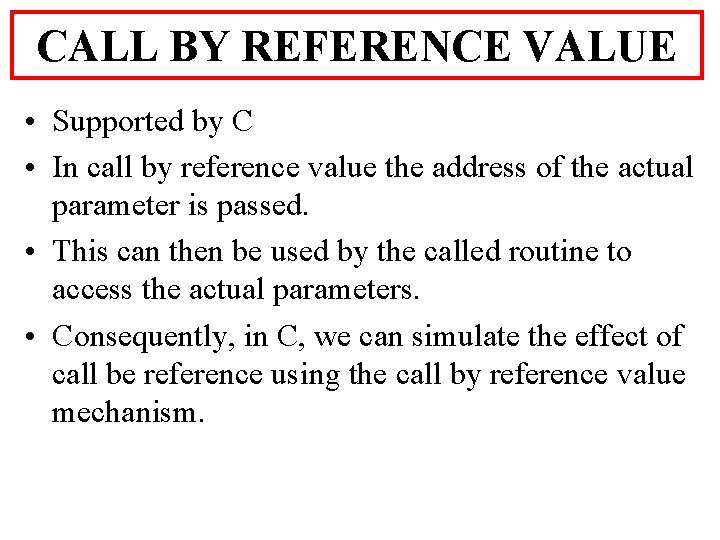 CALL BY REFERENCE VALUE

• Supported by C
• In call by reference value the address of the actual parameter is passed.
• This can then be used by the called routine to access the actual parameters.
• Consequently, in C, we can simulate the effect of call be reference using the call by reference value mechanism.